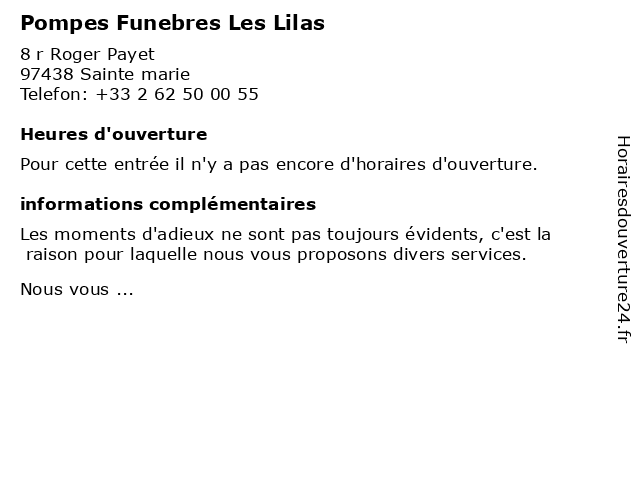 Pompes Funebres Les Lilas

8 r Roger Payet
97438 Sainte marie
Telefon: +33 2 62 50 00 55

Heures d'ouverture

Pour cette entrée il n'y a pas encore d'horaires d'ouverture.

informations complémentaires

Les moments d'adieux ne sont pas toujours évidents, c'est la raison pour laquelle nous vous proposons divers services.

Nous vous ...

Horairesdouverture24.fr